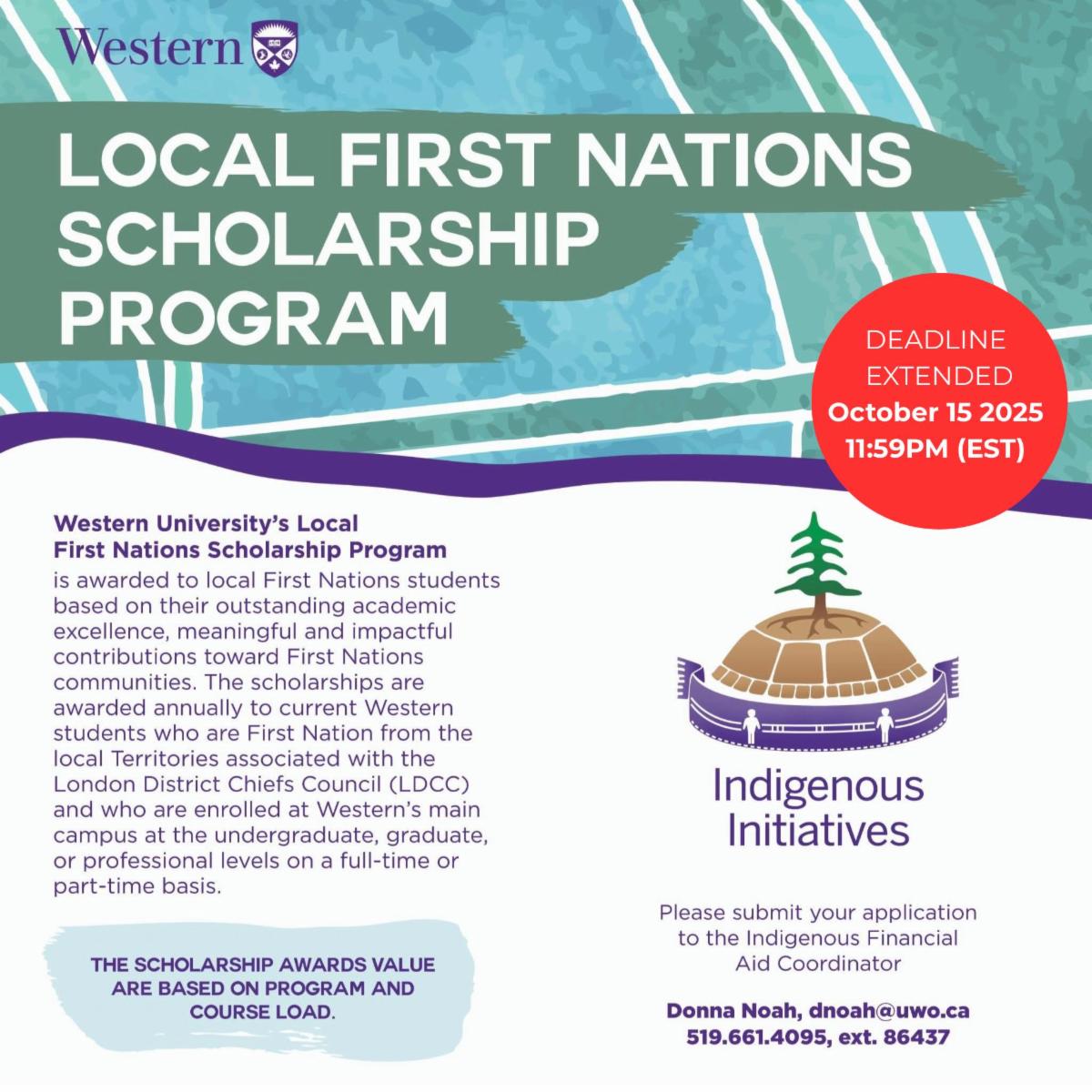 Western

LOCAL FIRST NATIONS SCHOLARSHIP PROGRAM

DEADLINE EXTENDED
October 15 2025
11:59PM (EST)

Western University's Local First Nations Scholarship Program is awarded to local First Nations students based on their outstanding academic excellence, meaningful and impactful contributions toward First Nations communities. The scholarships are awarded annually to current Western students who are First Nation from the local Territories associated with the London District Chiefs Council (LDCC) and who are enrolled at Western's main campus at the undergraduate, graduate, or professional levels on a full-time or part-time basis.

THE SCHOLARSHIP AWARDS VALUE ARE BASED ON PROGRAM AND COURSE LOAD.

Indigenous Initiatives

Please submit your application to the Indigenous Financial Aid Coordinator

Donna Noah, dnoah@uwo.ca
519.661.4095, ext. 86437